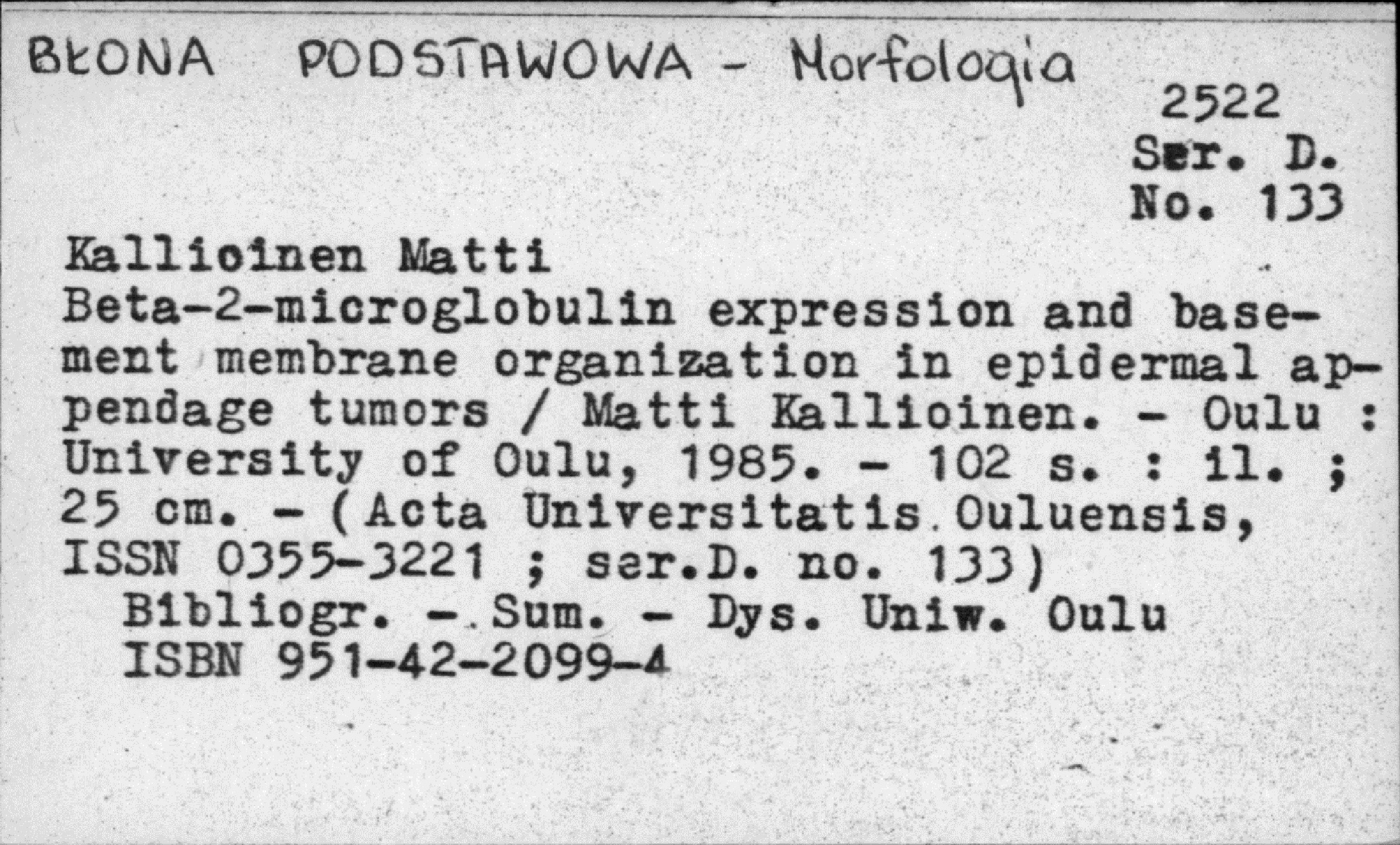 BŁONA PODSTAWOWA - Morfologia

2522
Ser. D.
No. 133

Kallioinen Matti
Beta-2-microglobulin expression and basement membrane organization in epidermal appendage tumors / Matti Kallioinen. - Oulu : University of Oulu, 1985. - 102 s. : il. ; 25 cm. - (Acta Universitatis Ouluensis, ISSN 0355-3221 ; ser.D. no. 133)
Bibliogr. - Sum. - Dys. Uniw. Oulu
ISBN 951-42-2099-4